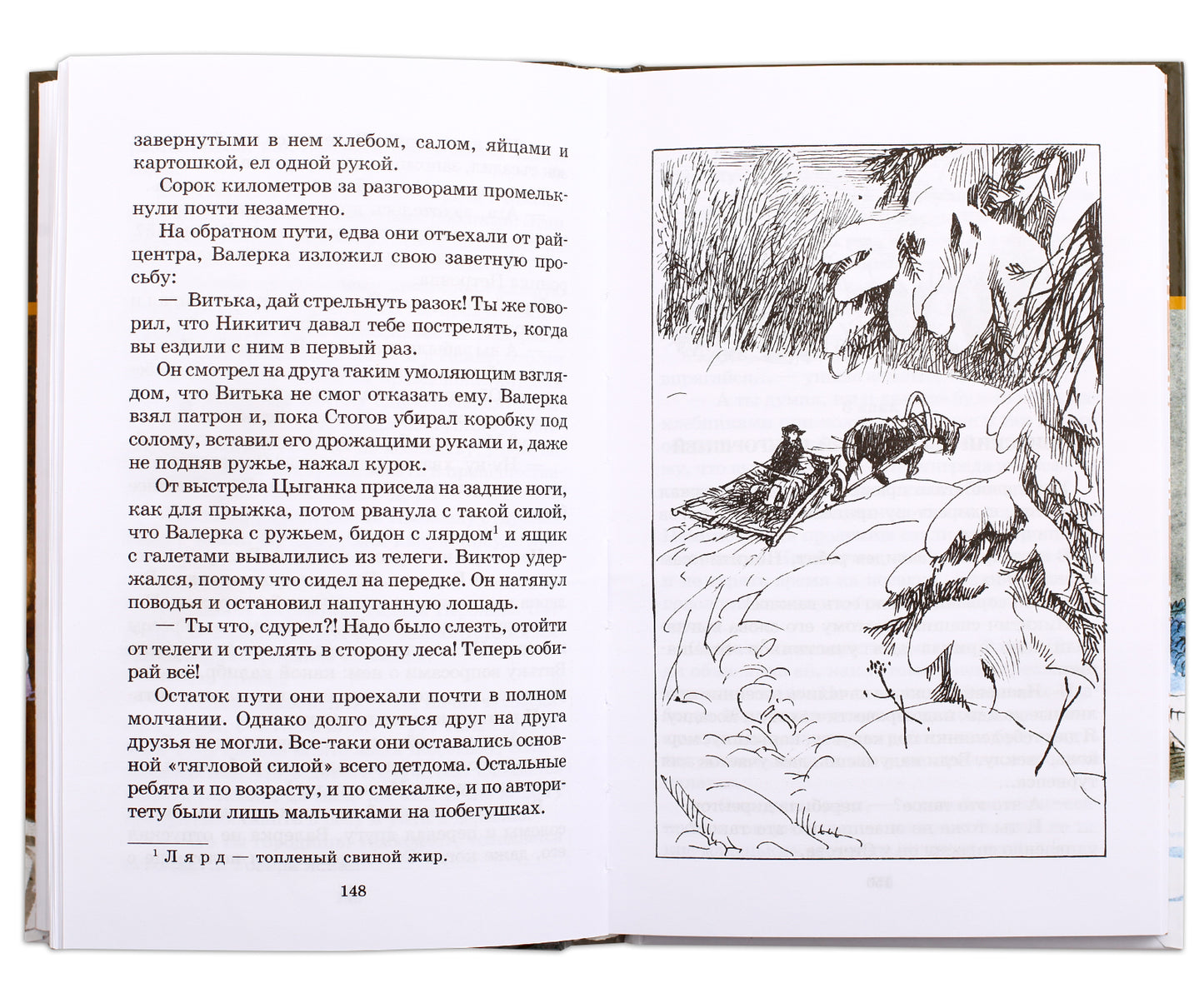 завернутыми в нем хлебом, салом, яйцами и картошкой, ел одной рукой.

Сорок километров за разговорами промелькнули почти незаметно.

На обратном пути, едва они отъехали от райцентра, Валерка изложил свою заветную просьбу:

— Витька, дай стрельнуть разок! Ты же говорил, что Никитич давал тебе пострелять, когда вы ездили с ним в первый раз.

Он смотрел на друга таким умоляющим взглядом, что Витька не смог отказать ему. Валерка взял патрон и, пока Стогов убирал коробку под солому, вставил его дрожащими руками и, даже не подняв ружье, нажал курок.

От выстрела Цыганка присела на задние ноги, как для прыжка, потом рванула с такой силой, что Валерка с ружьем, бидон с лярдом$^1$ и ящик с галетами вывалились из телеги. Виктор удержался, потому что сидел на передке. Он натянул поводья и остановил напуганную лошадь.

— Ты что, сдурел?! Надо было слезть, отойти от телеги и стрелять в сторону леса! Теперь собирай всё!

Остаток пути они проехали почти в полном молчании. Однако долго дуться друг на друга друзья не могли. Все-таки они оставались основной «тягловой силой» всего детдома. Остальные ребята и по возрасту, и по смекалке, и по авторитету были лишь мальчиками на побегушках.

$^1$ Лярд — топленый свиной жир.

148